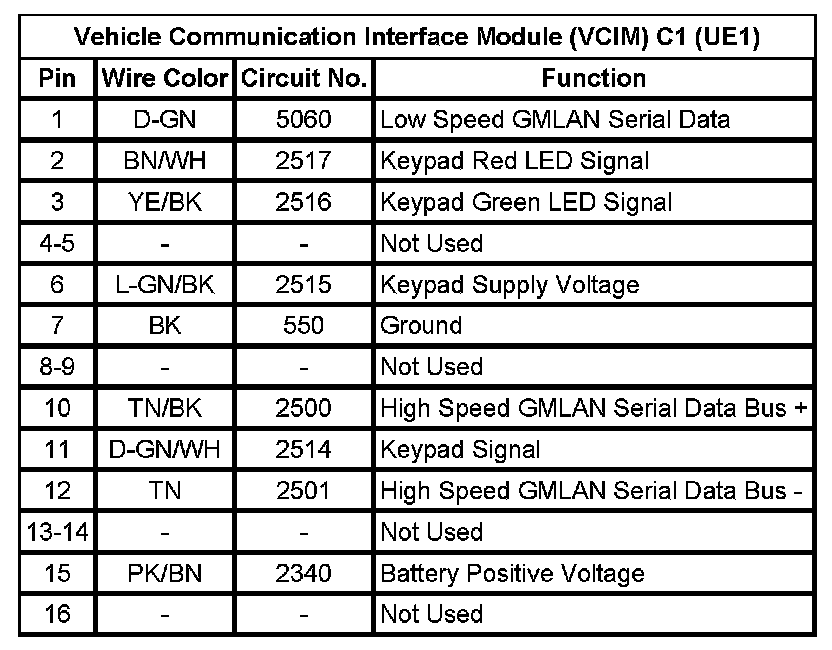 Vehicle Communication Interface Module (VCIM) C1 (UE1)

| Pin | Wire Color | Circuit No. | Function |
|---|---|---|---|
| 1 | D-GN | 5060 | Low Speed GMLAN Serial Data |
| 2 | BN/WH | 2517 | Keypad Red LED Signal |
| 3 | YE/BK | 2516 | Keypad Green LED Signal |
| 4-5 | - | - | Not Used |
| 6 | L-GN/BK | 2515 | Keypad Supply Voltage |
| 7 | BK | 550 | Ground |
| 8-9 | - | - | Not Used |
| 10 | TN/BK | 2500 | High Speed GMLAN Serial Data Bus + |
| 11 | D-GN/WH | 2514 | Keypad Signal |
| 12 | TN | 2501 | High Speed GMLAN Serial Data Bus - |
| 13-14 | - | - | Not Used |
| 15 | PK/BN | 2340 | Battery Positive Voltage |
| 16 | - | - | Not Used |